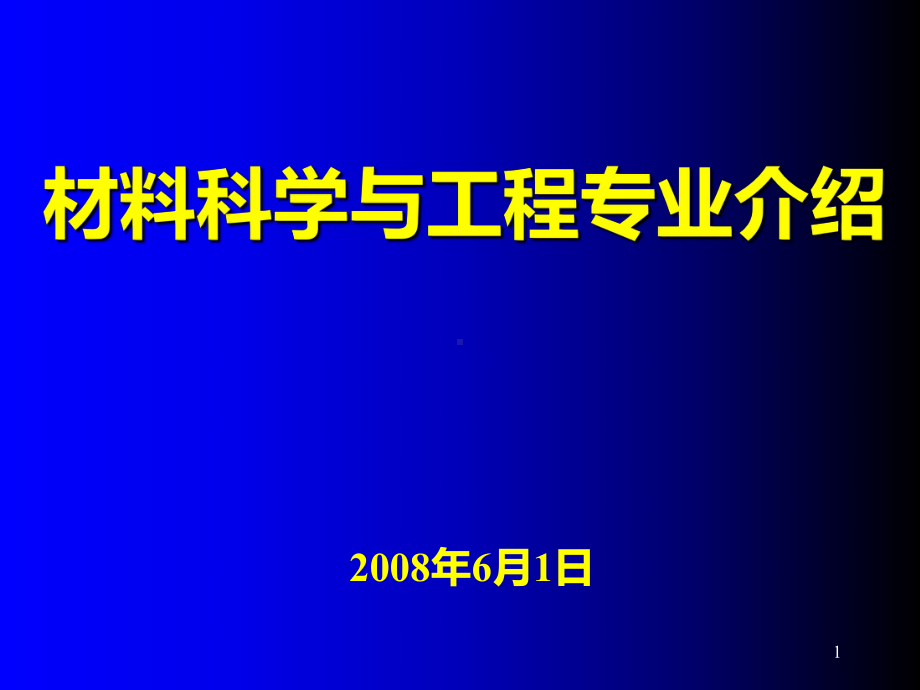 材料科学与工程专业介绍

2008年6月1日

1